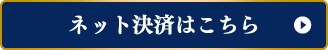 ネット決済はこちら